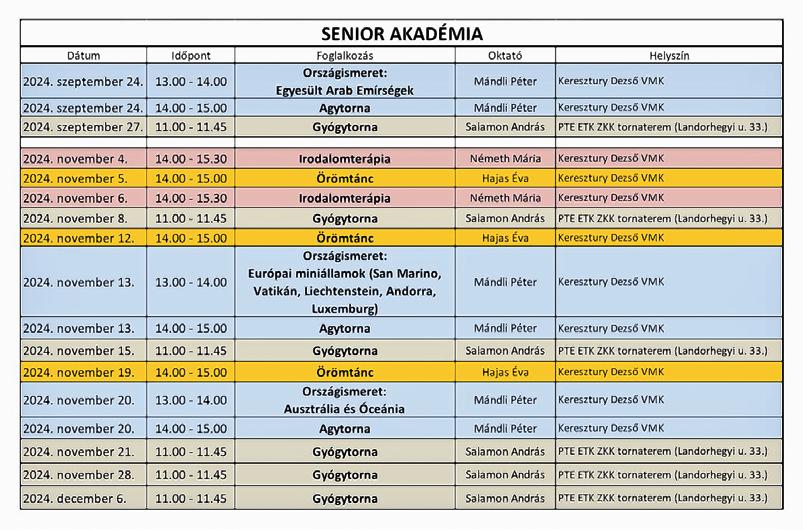 SENIOR AKADÉMIA

| Dátum | Időpont | Foglalkozás | Oktató | Helyszín |
|---|---|---|---|---|
| 2024. szeptember 24. | 13.00 - 14.00 | Országismeret: Egyesült Arab Emírségek | Mándli Péter | Keresztury Dezső VMK |
| 2024. szeptember 24. | 14.00 - 15.00 | Agytorna | Mándli Péter | Keresztury Dezső VMK |
| 2024. szeptember 27. | 11.00 - 11.45 | Gyógytorna | Salamon András | PTE ETK ZKK tornaterem (Landorhegyi u. 33.) |
| | | | | |
| 2024. november 4. | 14.00 - 15.30 | Irodalomterápia | Németh Mária | Keresztury Dezső VMK |
| 2024. november 5. | 14.00 - 15.00 | Örömtánc | Hajas Éva | Keresztury Dezső VMK |
| 2024. november 6. | 14.00 - 15.30 | Irodalomterápia | Németh Mária | Keresztury Dezső VMK |
| 2024. november 8. | 11.00 - 11.45 | Gyógytorna | Salamon András | PTE ETK ZKK tornaterem (Landorhegyi u. 33.) |
| 2024. november 12. | 14.00 - 15.00 | Örömtánc | Hajas Éva | Keresztury Dezső VMK |
| 2024. november 13. | 13.00 - 14.00 | Országismeret: Európai miniállamok (San Marino, Vatikán, Liechtenstein, Andorra, Luxemburg) | Mándli Péter | Keresztury Dezső VMK |
| 2024. november 13. | 14.00 - 15.00 | Agytorna | Mándli Péter | Keresztury Dezső VMK |
| 2024. november 15. | 11.00 - 11.45 | Gyógytorna | Salamon András | PTE ETK ZKK tornaterem (Landorhegyi u. 33.) |
| 2024. november 19. | 14.00 - 15.00 | Örömtánc | Hajas Éva | Keresztury Dezső VMK |
| 2024. november 20. | 13.00 - 14.00 | Országismeret: Ausztrália és Óceánia | Mándli Péter | Keresztury Dezső VMK |
| 2024. november 20. | 14.00 - 15.00 | Agytorna | Mándli Péter | Keresztury Dezső VMK |
| 2024. november 21. | 11.00 - 11.45 | Gyógytorna | Salamon András | PTE ETK ZKK tornaterem (Landorhegyi u. 33.) |
| 2024. november 28. | 11.00 - 11.45 | Gyógytorna | Salamon András | PTE ETK ZKK tornaterem (Landorhegyi u. 33.) |
| 2024. december 6. | 11.00 - 11.45 | Gyógytorna | Salamon András | PTE ETK ZKK tornaterem (Landorhegyi u. 33.) |